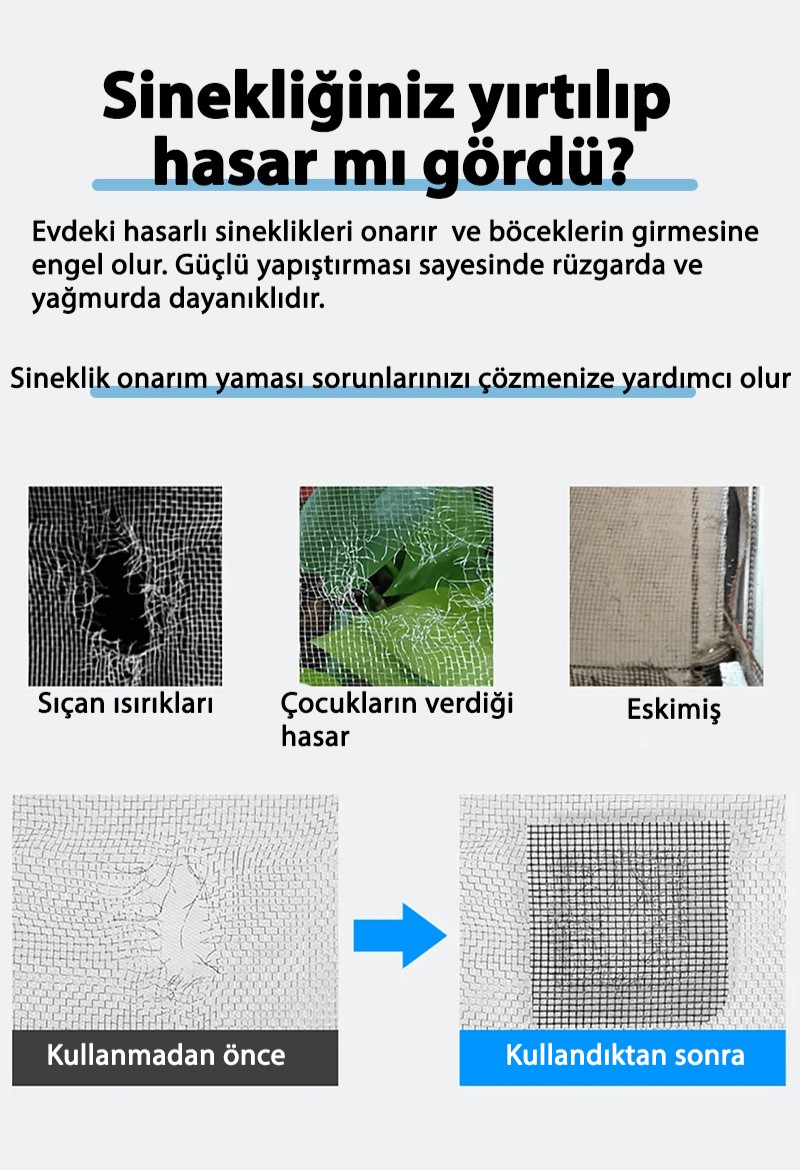 Sinekliğiniz yırtılıp hasar mı gördü?

Evdeki hasarlı sineklikleri onarır ve böceklerin girmesine engel olur. Güçlü yapıştırması sayesinde rüzgarda ve yağmurda dayanıklıdır.

Sineklik onarım yaması sorunlarınızı çözmenize yardımcı olur

Sıçan ısırıkları

Çocukların verdiği hasar

Eskimiş

Kullanmadan önce

Kullandıktan sonra